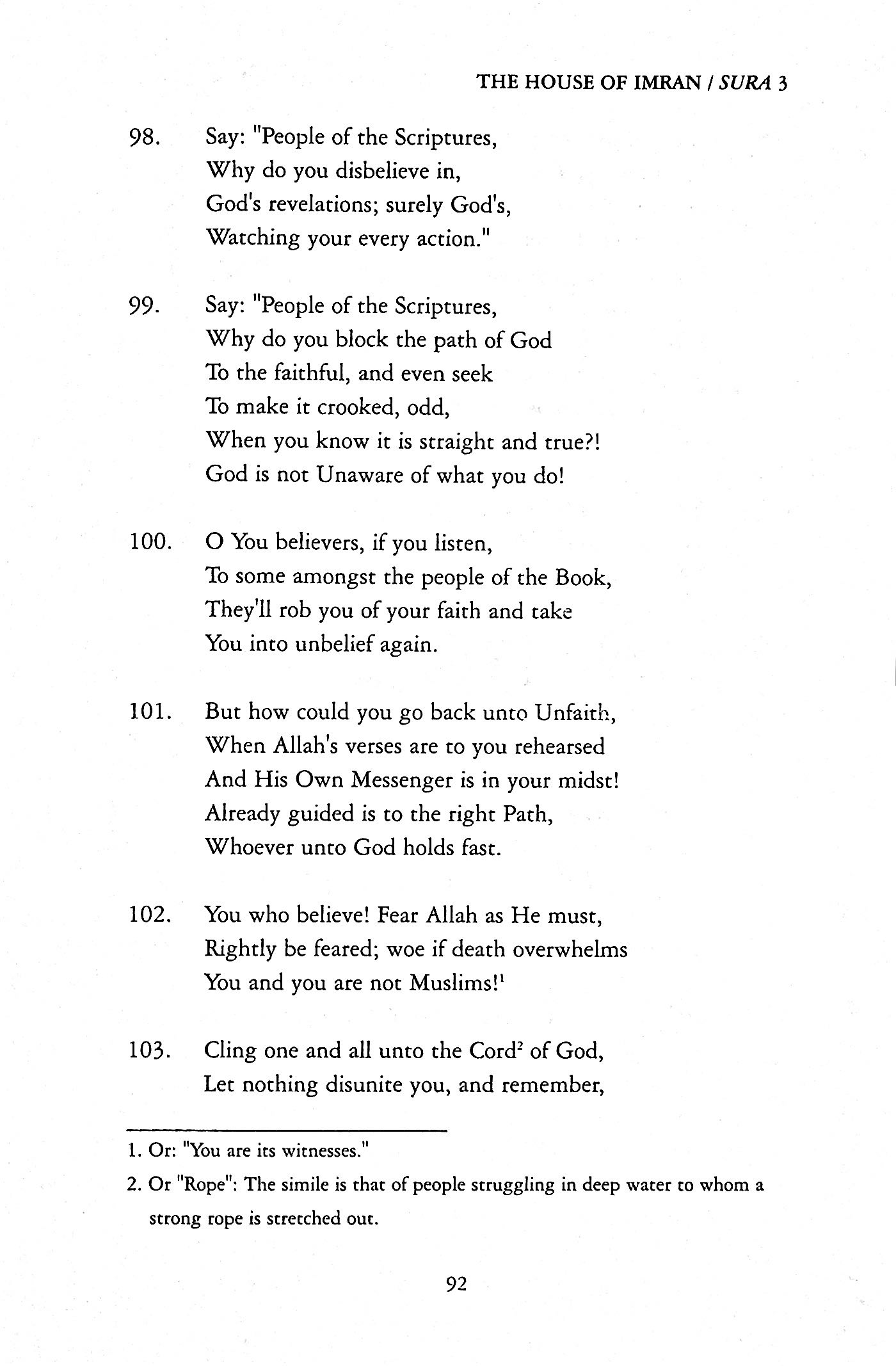 THE HOUSE OF IMRAN / SURA 3

98. Say: "People of the Scriptures,
Why do you disbelieve in,
God's revelations; surely God's,
Watching your every action."

99. Say: "People of the Scriptures,
Why do you block the path of God
To the faithful, and even seek
To make it crooked, odd,
When you know it is straight and true?!
God is not Unaware of what you do!

100. O You believers, if you listen,
To some amongst the people of the Book,
They'll rob you of your faith and take
You into unbelief again.

101. But how could you go back unto Unfaith,
When Allah's verses are to you rehearsed
And His Own Messenger is in your midst!
Already guided is to the right Path,
Whoever unto God holds fast.

102. You who believe! Fear Allah as He must,
Rightly be feared; woe if death overwhelms
You and you are not Muslims!$^1$

103. Cling one and all unto the Cord$^2$ of God,
Let nothing disunite you, and remember,

1. Or: "You are its witnesses."

2. Or "Rope": The simile is that of people struggling in deep water to whom a strong rope is stretched out.

92